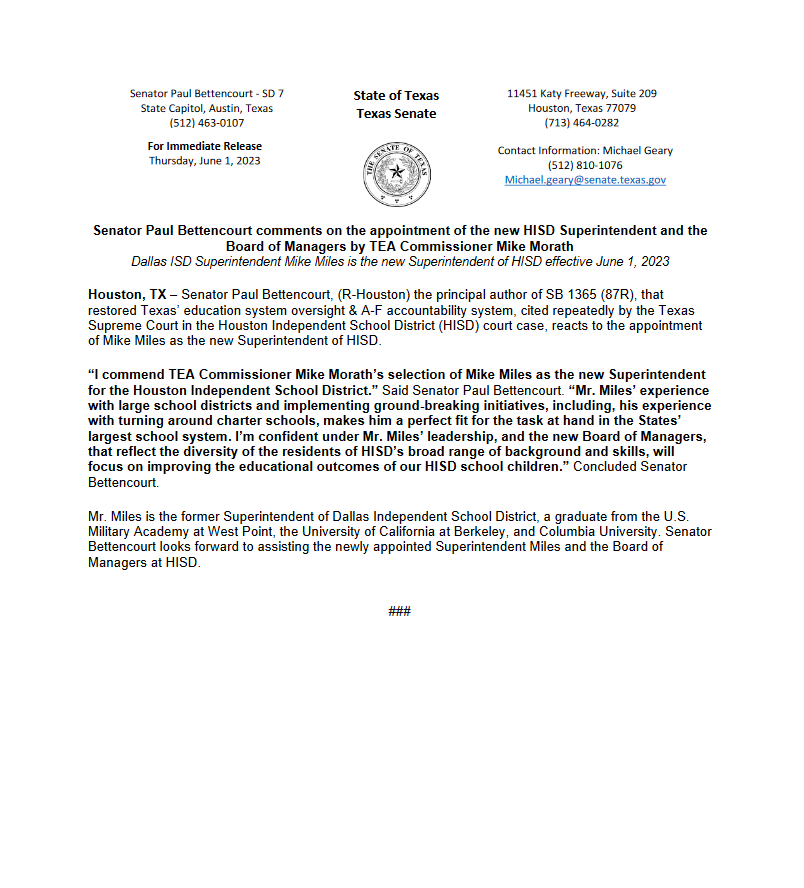 Senator Paul Bettencourt - SD 7
State Capitol, Austin, Texas
(512) 463-0107

For Immediate Release
Thursday, June 1, 2023

State of Texas
Texas Senate

THE SENATE OF TEXAS

11451 Katy Freeway, Suite 209
Houston, Texas 77079
(713) 464-0282

Contact Information: Michael Geary
(512) 810-1076
Michael.geary@senate.texas.gov

Senator Paul Bettencourt comments on the appointment of the new HISD Superintendent and the Board of Managers by TEA Commissioner Mike Morath
Dallas ISD Superintendent Mike Miles is the new Superintendent of HISD effective June 1, 2023

Houston, TX – Senator Paul Bettencourt, (R-Houston) the principal author of SB 1365 (87R), that restored Texas' education system oversight & A-F accountability system, cited repeatedly by the Texas Supreme Court in the Houston Independent School District (HISD) court case, reacts to the appointment of Mike Miles as the new Superintendent of HISD.

"I commend TEA Commissioner Mike Morath's selection of Mike Miles as the new Superintendent for the Houston Independent School District." Said Senator Paul Bettencourt. "Mr. Miles' experience with large school districts and implementing ground-breaking initiatives, including, his experience with turning around charter schools, makes him a perfect fit for the task at hand in the States' largest school system. I'm confident under Mr. Miles' leadership, and the new Board of Managers, that reflect the diversity of the residents of HISD's broad range of background and skills, will focus on improving the educational outcomes of our HISD school children." Concluded Senator Bettencourt.

Mr. Miles is the former Superintendent of Dallas Independent School District, a graduate from the U.S. Military Academy at West Point, the University of California at Berkeley, and Columbia University. Senator Bettencourt looks forward to assisting the newly appointed Superintendent Miles and the Board of Managers at HISD.

###